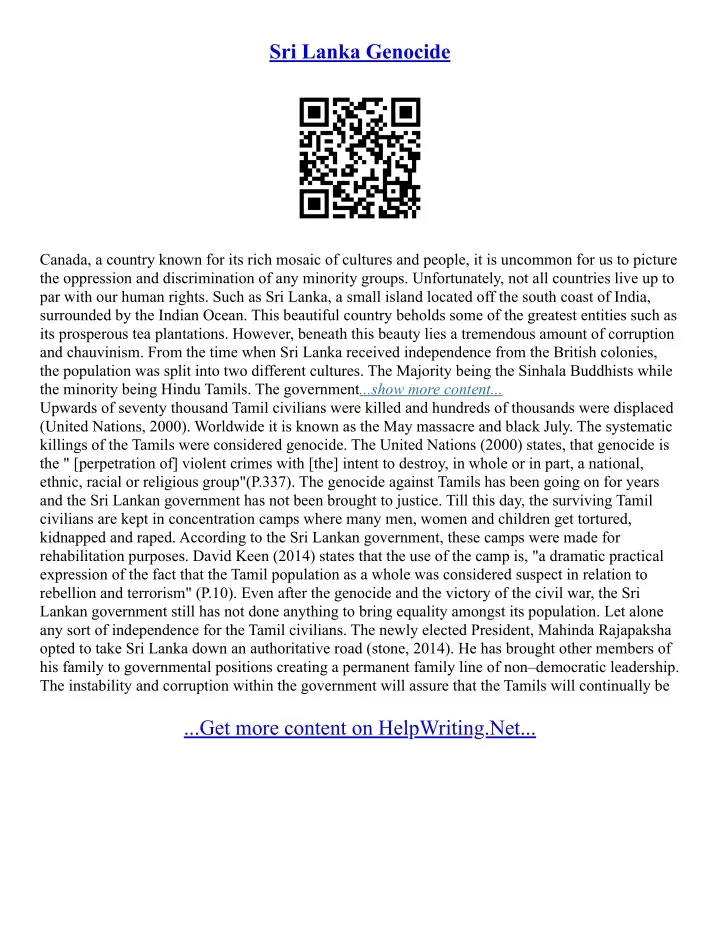 Sri Lanka Genocide

Canada, a country known for its rich mosaic of cultures and people, it is uncommon for us to picture the oppression and discrimination of any minority groups. Unfortunately, not all countries live up to par with our human rights. Such as Sri Lanka, a small island located off the south coast of India, surrounded by the Indian Ocean. This beautiful country beholds some of the greatest entities such as its prosperous tea plantations. However, beneath this beauty lies a tremendous amount of corruption and chauvinism. From the time when Sri Lanka received independence from the British colonies, the population was split into two different cultures. The Majority being the Sinhala Buddhists while the minority being Hindu Tamils. The government...show more content...
Upwards of seventy thousand Tamil civilians were killed and hundreds of thousands were displaced (United Nations, 2000). Worldwide it is known as the May massacre and black July. The systematic killings of the Tamils were considered genocide. The United Nations (2000) states, that genocide is the " [perpetration of] violent crimes with [the] intent to destroy, in whole or in part, a national, ethnic, racial or religious group"(P.337). The genocide against Tamils has been going on for years and the Sri Lankan government has not been brought to justice. Till this day, the surviving Tamil civilians are kept in concentration camps where many men, women and children get tortured, kidnapped and raped. According to the Sri Lankan government, these camps were made for rehabilitation purposes. David Keen (2014) states that the use of the camp is, "a dramatic practical expression of the fact that the Tamil population as a whole was considered suspect in relation to rebellion and terrorism" (P.10). Even after the genocide and the victory of the civil war, the Sri Lankan government still has not done anything to bring equality amongst its population. Let alone any sort of independence for the Tamil civilians. The newly elected President, Mahinda Rajapaksha opted to take Sri Lanka down an authoritative road (stone, 2014). He has brought other members of his family to governmental positions creating a permanent family line of non–democratic leadership. The instability and corruption within the government will assure that the Tamils will continually be

...Get more content on HelpWriting.Net...